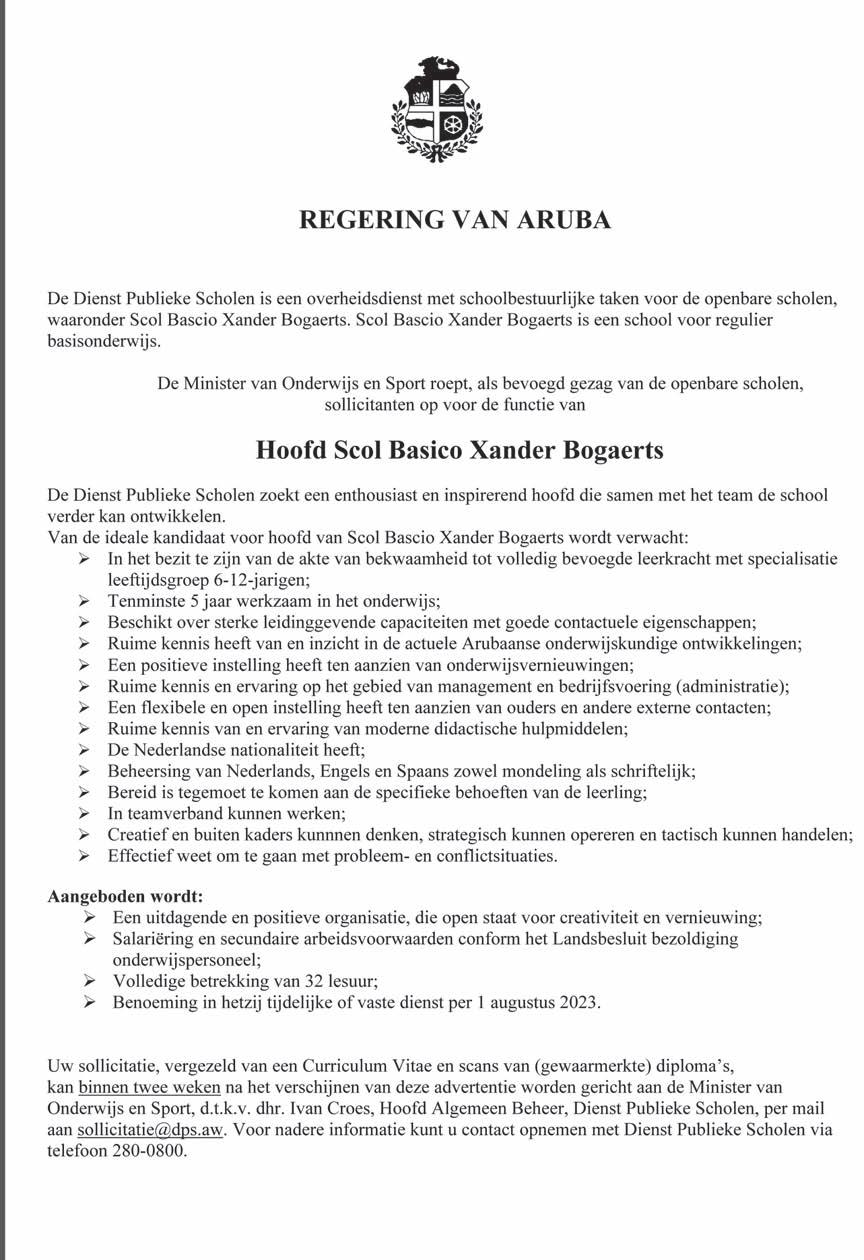 REGERING VAN ARUBA

De Dienst Publieke Scholen is een overheidsdienst met schoolbestuurlijke taken voor de openbare scholen, waaronder Scol Bascio Xander Bogaerts. Scol Bascio Xander Bogaerts is een school voor regulier basisonderwijs.

De Minister van Onderwijs en Sport roept, als bevoegd gezag van de openbare scholen, sollicitanten op voor de functie van

Hoofd Scol Basico Xander Bogaerts

De Dienst Publieke Scholen zoekt een enthousiast en inspirerend hoofd die samen met het team de school verder kan ontwikkelen.
Van de ideale kandidaat voor hoofd van Scol Bascio Xander Bogaerts wordt verwacht:
➢ In het bezit te zijn van de akte van bekwaamheid tot volledig bevoegde leerkracht met specialisatie leeftijdsgroep 6-12-jarigen;
➢ Tenminste 5 jaar werkzaam in het onderwijs;
➢ Beschikt over sterke leidinggevende capaciteiten met goede contactuele eigenschappen;
➢ Ruime kennis heeft van en inzicht in de actuele Arubaanse onderwijskundige ontwikkelingen;
➢ Een positieve instelling heeft ten aanzien van onderwijsvernieuwingen;
➢ Ruime kennis en ervaring op het gebied van management en bedrijfsvoering (administratie);
➢ Een flexibele en open instelling heeft ten aanzien van ouders en andere externe contacten;
➢ Ruime kennis van en ervaring van moderne didactische hulpmiddelen;
➢ De Nederlandse nationaliteit heeft;
➢ Beheersing van Nederlands, Engels en Spaans zowel mondeling als schriftelijk;
➢ Bereid is tegemoet te komen aan de specifieke behoeften van de leerling;
➢ In teamverband kunnen werken;
➢ Creatief en buiten kaders kunnnen denken, strategisch kunnen opereren en tactisch kunnen handelen;
➢ Effectief weet om te gaan met probleem- en conflictsituaties.

Aangeboden wordt:
➢ Een uitdagende en positieve organisatie, die open staat voor creativiteit en vernieuwing;
➢ Salariëring en secundaire arbeidsvoorwaarden conform het Landsbesluit bezoldiging onderwijspersoneel;
➢ Volledige betrekking van 32 lesuur;
➢ Benoeming in hetzij tijdelijke of vaste dienst per 1 augustus 2023.

Uw sollicitatie, vergezeld van een Curriculum Vitae en scans van (gewaarmerkte) diploma's, kan binnen twee weken na het verschijnen van deze advertentie worden gericht aan de Minister van Onderwijs en Sport, d.t.k.v. dhr. Ivan Croes, Hoofd Algemeen Beheer, Dienst Publieke Scholen, per mail aan sollicitatie@dps.aw. Voor nadere informatie kunt u contact opnemen met Dienst Publieke Scholen via telefoon 280-0800.